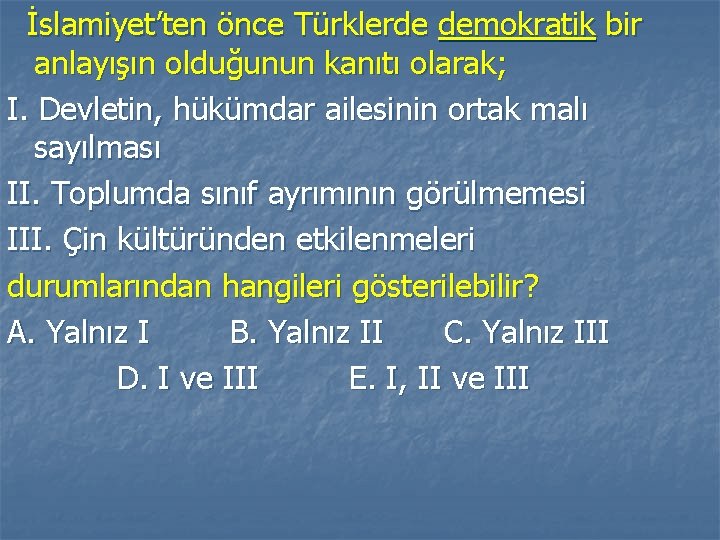 İslamiyet'ten önce Türklerde demokratik bir anlayışın olduğunun kanıtı olarak;

I. Devletin, hükümdar ailesinin ortak malı sayılması

II. Toplumda sınıf ayrımının görülmemesi

III. Çin kültüründen etkilenmeleri

durumlarından hangileri gösterilebilir?

A. Yalnız I B. Yalnız II C. Yalnız III

D. I ve III E. I, II ve III